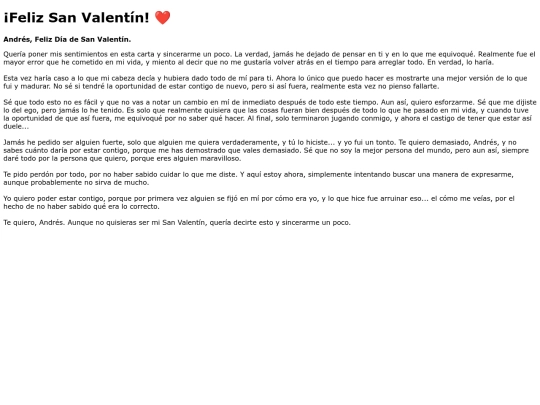 ¡Feliz San Valentín! ❤️

Andrés, Feliz Día de San Valentín.

Quería poner mis sentimientos en esta carta y sincerarme un poco. La verdad, jamás he dejado de pensar en ti y en lo que me equivoqué. Realmente fue el mayor error que he cometido en mi vida, y miento al decir que no me gustaría volver atrás en el tiempo para arreglar todo. En verdad, lo haría.

Esta vez haría caso a lo que mi cabeza decía y hubiera dado todo de mí para ti. Ahora lo único que puedo hacer es mostrarte una mejor versión de lo que fui y madurar. No sé si tendré la oportunidad de estar contigo de nuevo, pero si así fuera, realmente esta vez no pienso fallarte.

Sé que todo esto no es fácil y que no vas a notar un cambio en mí de inmediato después de todo este tiempo. Aun así, quiero esforzarme. Sé que me dijiste lo del ego, pero jamás lo he tenido. Es solo que realmente quisiera que las cosas fueran bien después de todo lo que he pasado en mi vida, y cuando tuve la oportunidad de que así fuera, me equivoqué por no saber qué hacer. Al final, solo terminaron jugando conmigo, y ahora el castigo de tener que estar así duele...

Jamás he pedido ser alguien fuerte, solo que alguien me quiera verdaderamente, y tú lo hiciste... y yo fui un tonto. Te quiero demasiado, Andrés, y no sabes cuánto daría por estar contigo, porque me has demostrado que vales demasiado. Sé que no soy la mejor persona del mundo, pero aun así, siempre daré todo por la persona que quiero, porque eres alguien maravilloso.

Te pido perdón por todo, por no haber sabido cuidar lo que me diste. Y aquí estoy ahora, simplemente intentando buscar una manera de expresarme, aunque probablemente no sirva de mucho.

Yo quiero poder estar contigo, porque por primera vez alguien se fijó en mí por cómo era yo, y lo que hice fue arruinar eso... el cómo me veías, por el hecho de no haber sabido qué era lo correcto.

Te quiero, Andrés. Aunque no quisieras ser mi San Valentín, quería decirte esto y sincerarme un poco.